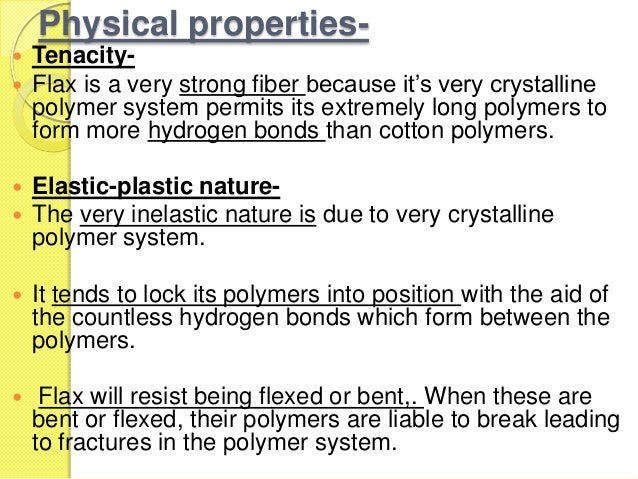 Physical properties-

• Tenacity-

• Flax is a very strong fiber because it's very crystalline polymer system permits its extremely long polymers to form more hydrogen bonds than cotton polymers.

• Elastic-plastic nature-

• The very inelastic nature is due to very crystalline polymer system.

• It tends to lock its polymers into position with the aid of the countless hydrogen bonds which form between the polymers.

• Flax will resist being flexed or bent,. When these are bent or flexed, their polymers are liable to break leading to fractures in the polymer system.